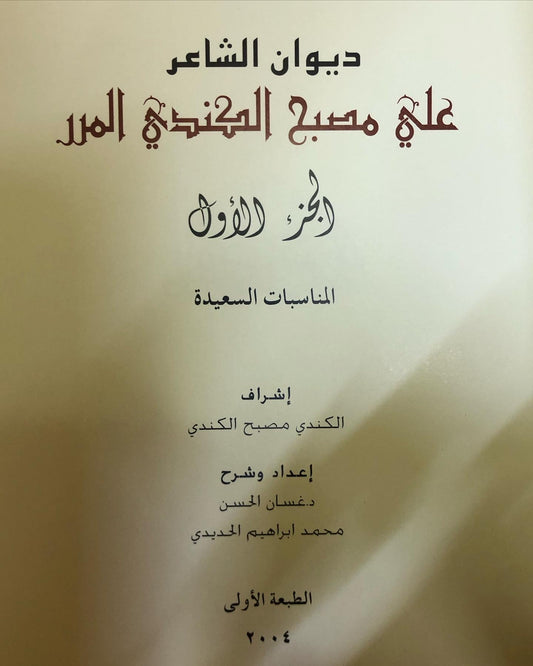 ديوان الشاعر

علي مصبح الكندي المرر

الجزء الأول

المناسبات السعيدة

إشراف

الكندي مصبح الكندي

إعداد وشرح

د.غسان الحسن

محمد ابراهيم الحديدي

الطبعة الأولى

٢٠٠٤